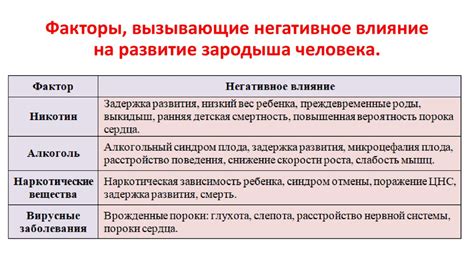 Факторы, вызывающие негативное влияние на развитие зародыша человека.

| Фактор | Негативное влияние |
|---|---|
| Никотин | Задержка развития, низкий вес ребенка, преждевременные роды, выкидыш, ранняя детская смертность, повышенная вероятность порока сердца. |
| Алкоголь | Алкогольный синдром плода, задержка развития, микроцефалия плода, расстройство поведения, снижение скорости роста, слабость мышц. |
| Наркотические вещества | Наркотическая зависимость ребенка, синдром отмены, поражение ЦНС, задержка развития, смерть. |
| Вирусные заболевания | Врожденные пороки: глухота, слепота, расстройство нервной системы, пороки сердца. |